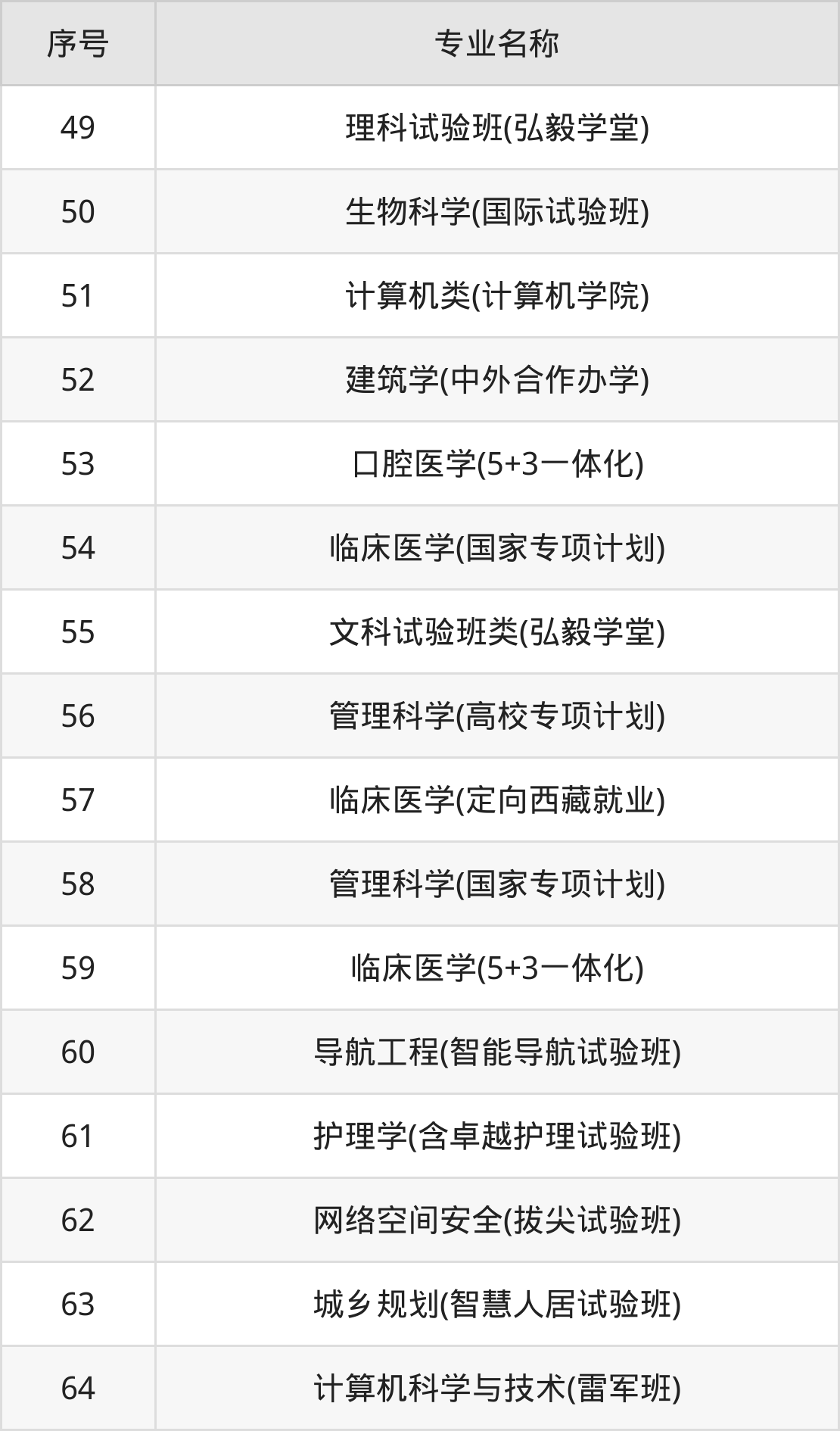 | 序号 | 专业名称 |
|---|---|
| 49 | 理科试验班(弘毅学堂) |
| 50 | 生物科学(国际试验班) |
| 51 | 计算机类(计算机学院) |
| 52 | 建筑学(中外合作办学) |
| 53 | 口腔医学(5+3一体化) |
| 54 | 临床医学(国家专项计划) |
| 55 | 文科试验班类(弘毅学堂) |
| 56 | 管理科学(高校专项计划) |
| 57 | 临床医学(定向西藏就业) |
| 58 | 管理科学(国家专项计划) |
| 59 | 临床医学(5+3一体化) |
| 60 | 导航工程(智能导航试验班) |
| 61 | 护理学(含卓越护理试验班) |
| 62 | 网络空间安全(拔尖试验班) |
| 63 | 城乡规划(智慧人居试验班) |
| 64 | 计算机科学与技术(雷军班) |